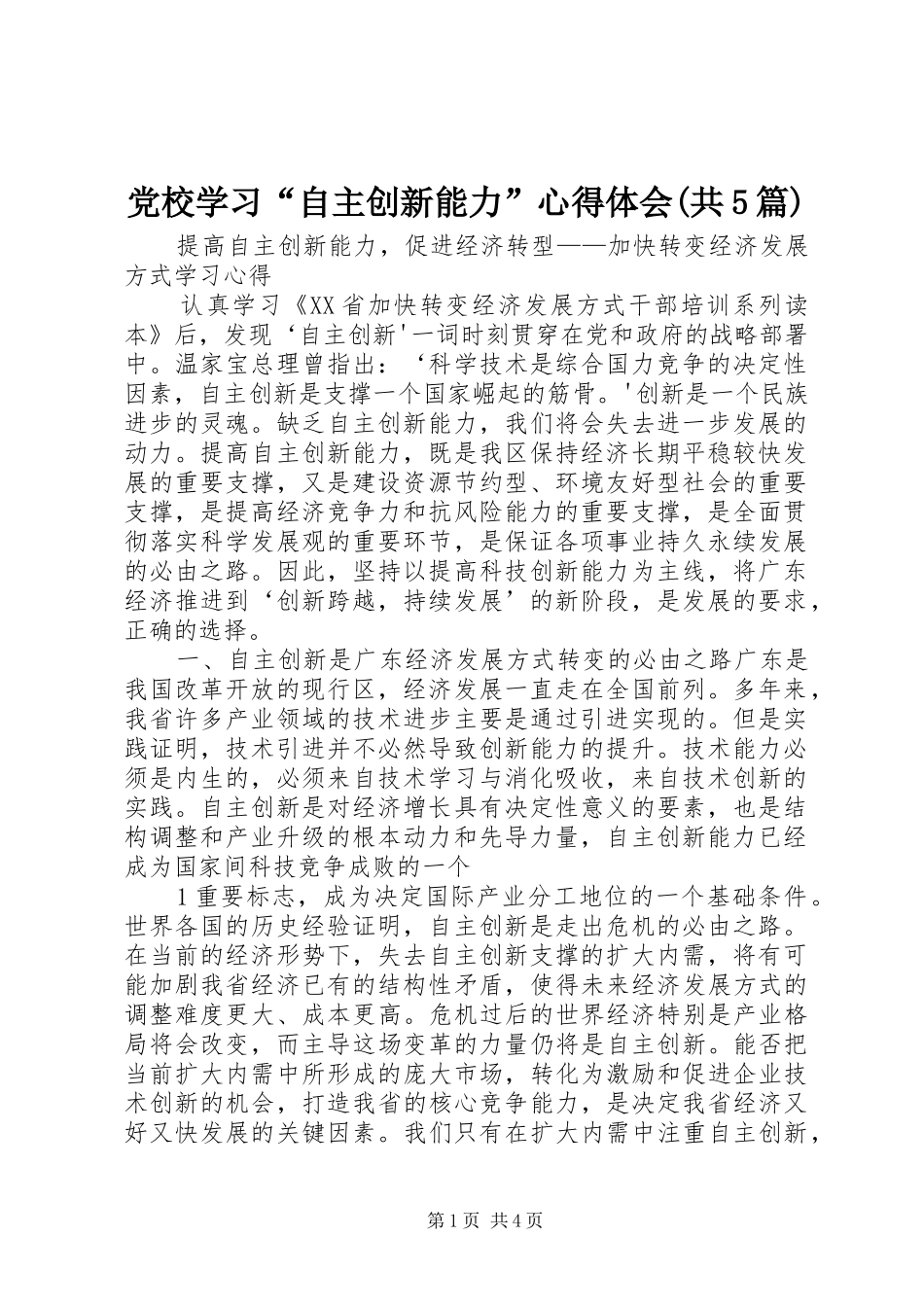 党校学习“自主创新能力”心得体会(共5篇)

提高自主创新能力，促进经济转型——加快转变经济发展方式学习心得

认真学习《XX省加快转变经济发展方式干部培训系列读本》后，发现‘自主创新'一词时刻贯穿在党和政府的战略部署中。温家宝总理曾指出：‘科学技术是综合国力竞争的决定性因素，自主创新是支撑一个国家崛起的筋骨。'创新是一个民族进步的灵魂。缺乏自主创新能力，我们将会失去进一步发展的动力。提高自主创新能力，既是我区保持经济长期平稳较快发展的重要支撑，又是建设资源节约型、环境友好型社会的重要支撑，是提高经济竞争力和抗风险能力的重要支撑，是全面贯彻落实科学发展观的重要环节，是保证各项事业持久永续发展的必由之路。因此，坚持以提高科技创新能力为主线，将广东经济推进到‘创新跨越，持续发展’的新阶段，是发展的要求，正确的选择。

一、自主创新是广东经济发展方式转变的必由之路广东是我国改革开放的现行区，经济发展一直走在全国前列。多年来，我省许多产业领域的技术进步主要是通过引进实现的。但是实践证明，技术引进并不必然导致创新能力的提升。技术能力必须是内生的，必须来自技术学习与消化吸收，来自技术创新的实践。自主创新是对经济增长具有决定性意义的要素，也是结构调整和产业升级的根本动力和先导力量，自主创新能力已经成为国家间科技竞争成败的一个

1重要标志，成为决定国际产业分工地位的一个基础条件。世界各国的历史经验证明，自主创新是走出危机的必由之路。在当前的经济形势下，失去自主创新支撑的扩大内需，将有可能加剧我省经济已有的结构性矛盾，使得未来经济发展方式的调整难度更大、成本更高。危机过后的世界经济特别是产业格局将会改变，而主导这场变革的力量仍将是自主创新。能否把当前扩大内需中所形成的庞大市场，转化为激励和促进企业技术创新的机会，打造我省的核心竞争能力，是决定我省经济又好又快发展的关键因素。我们只有在扩大内需中注重自主创新，

第1页 共4页